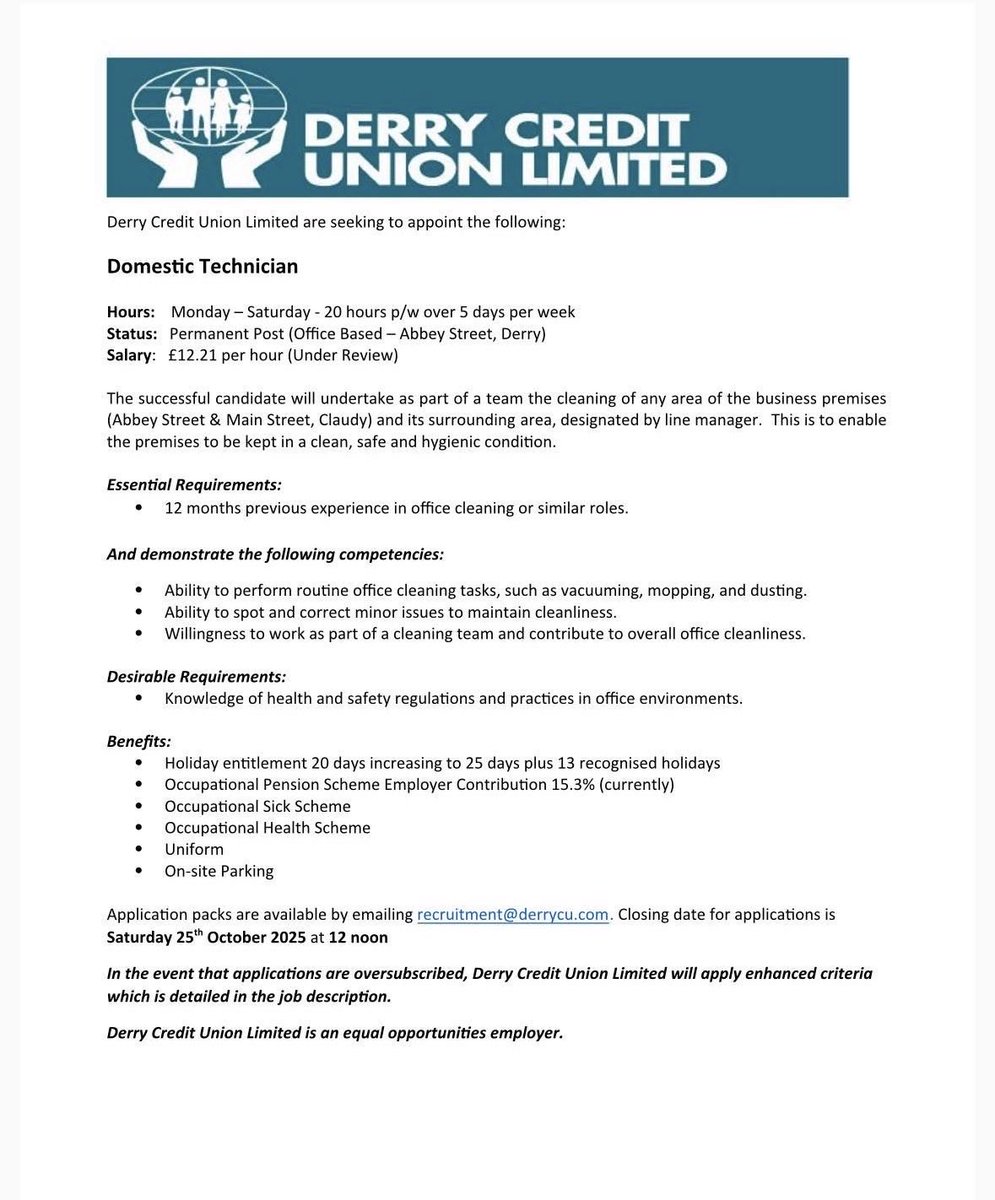 DERRY CREDIT UNION LIMITED

Derry Credit Union Limited are seeking to appoint the following:

Domestic Technician

Hours: Monday – Saturday - 20 hours p/w over 5 days per week
Status: Permanent Post (Office Based – Abbey Street, Derry)
Salary: £12.21 per hour (Under Review)

The successful candidate will undertake as part of a team the cleaning of any area of the business premises (Abbey Street & Main Street, Claudy) and its surrounding area, designated by line manager. This is to enable the premises to be kept in a clean, safe and hygienic condition.

Essential Requirements:
• 12 months previous experience in office cleaning or similar roles.

And demonstrate the following competencies:

• Ability to perform routine office cleaning tasks, such as vacuuming, mopping, and dusting.
• Ability to spot and correct minor issues to maintain cleanliness.
• Willingness to work as part of a cleaning team and contribute to overall office cleanliness.

Desirable Requirements:
• Knowledge of health and safety regulations and practices in office environments.

Benefits:
• Holiday entitlement 20 days increasing to 25 days plus 13 recognised holidays
• Occupational Pension Scheme Employer Contribution 15.3% (currently)
• Occupational Sick Scheme
• Occupational Health Scheme
• Uniform
• On-site Parking

Application packs are available by emailing recruitment@derrycu.com. Closing date for applications is Saturday 25$^{th}$ October 2025 at 12 noon

In the event that applications are oversubscribed, Derry Credit Union Limited will apply enhanced criteria which is detailed in the job description.

Derry Credit Union Limited is an equal opportunities employer.